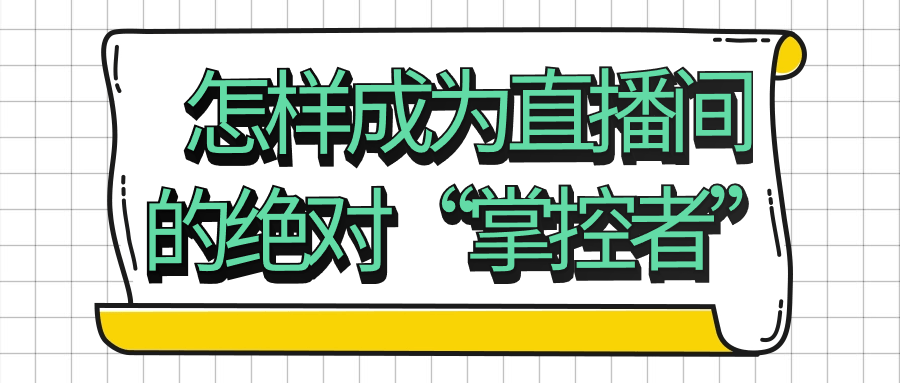 怎样成为直播间的绝对“掌控者”